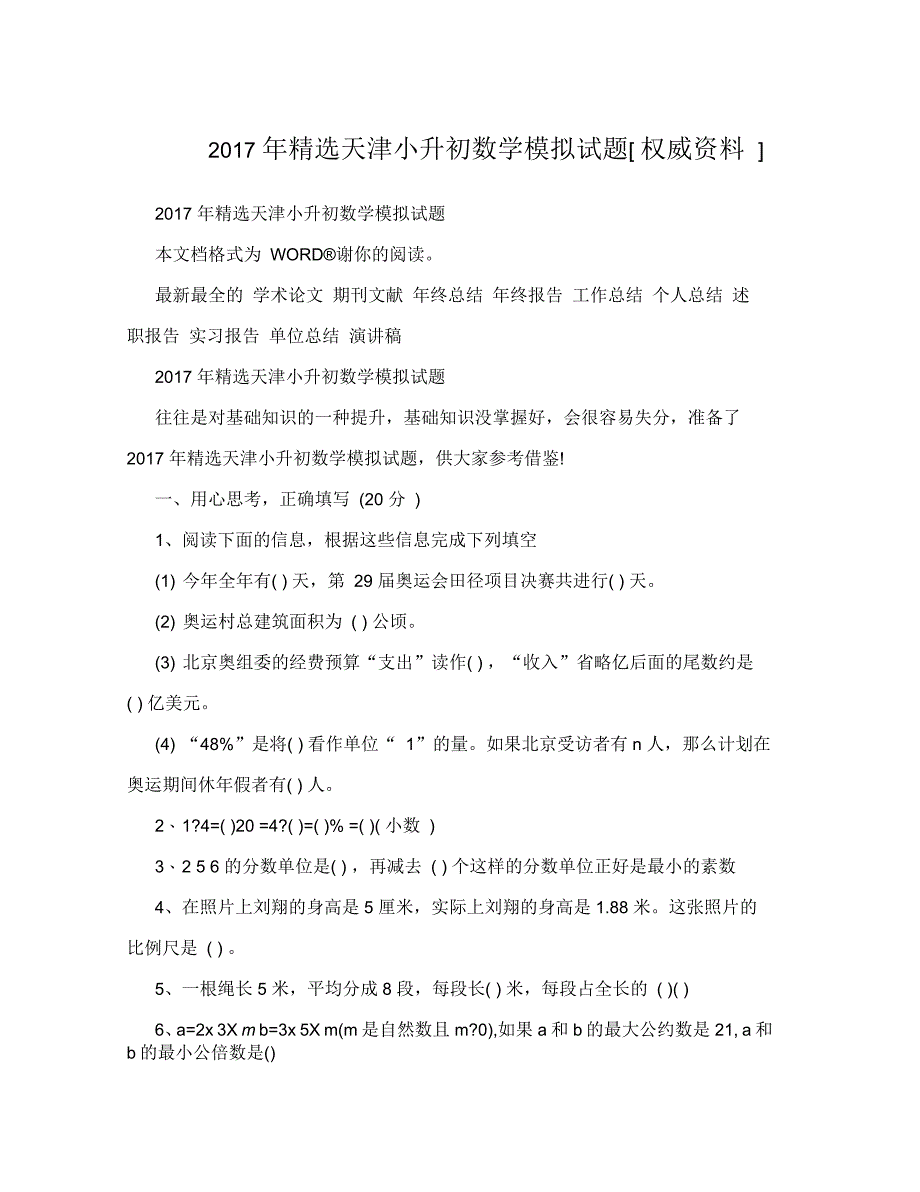 2017 年精选天津小升初数学模拟试题[ 权威资料 ]

2017 年精选天津小升初数学模拟试题

本文档格式为 WORD®谢你的阅读。

最新最全的 学术论文 期刊文献 年终总结 年终报告 工作总结 个人总结 述职报告 实习报告 单位总结 演讲稿

2017 年精选天津小升初数学模拟试题

往往是对基础知识的一种提升，基础知识没掌握好，会很容易失分，准备了 2017 年精选天津小升初数学模拟试题，供大家参考借鉴!

一、用心思考，正确填写 (20 分 )

1、阅读下面的信息，根据这些信息完成下列填空

(1) 今年全年有( ) 天，第 29 届奥运会田径项目决赛共进行( ) 天。

(2) 奥运村总建筑面积为 ( ) 公顷。

(3) 北京奥组委的经费预算“支出”读作( ) ，“收入”省略亿后面的尾数约是 ( ) 亿美元。

(4) “48%”是将( ) 看作单位“ 1”的量。如果北京受访者有 n 人，那么计划在奥运期间休年假者有( ) 人。

2 、1?4=( )20 =4?( )=( )% =( )( 小数 )

3 、2 5 6 的分数单位是( ) ，再减去 ( ) 个这样的分数单位正好是最小的素数

4、在照片上刘翔的身高是 5 厘米，实际上刘翔的身高是 1.88 米。这张照片的比例尺是 ( ) 。

5、一根绳长 5 米，平均分成 8 段，每段长( ) 米，每段占全长的 ( )( )

6、a=2x 3X m b=3x 5X m(m 是自然数且 m?0),如果 a 和 b 的最大公约数是 21, a 和 b 的最小公倍数是()